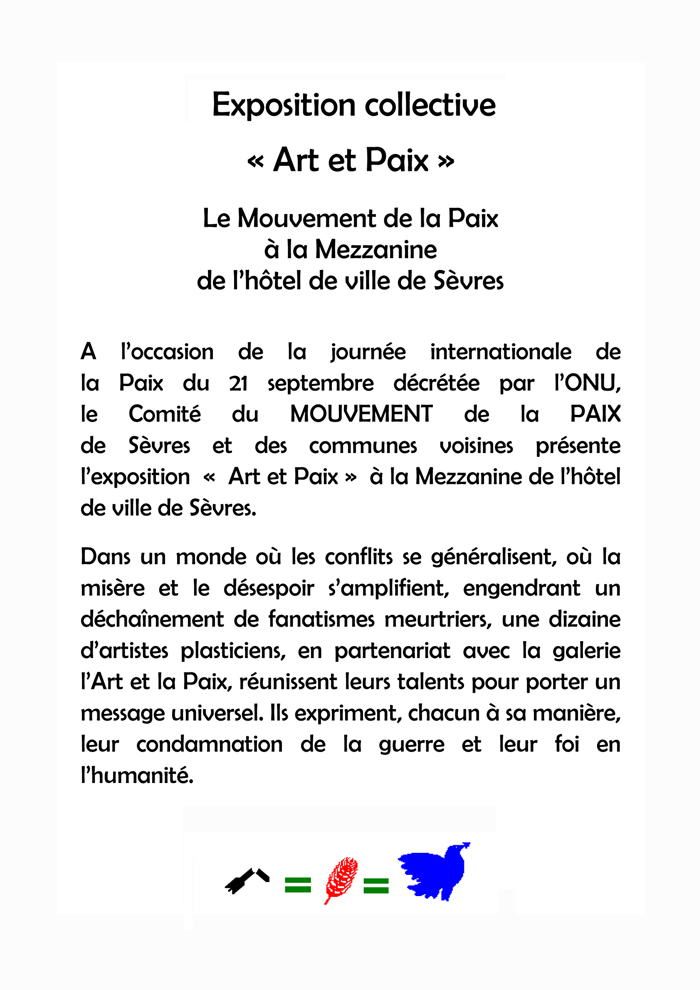 Exposition collective

« Art et Paix »

Le Mouvement de la Paix
à la Mezzanine
de l'hôtel de ville de Sèvres

A l'occasion de la journée internationale de la Paix du 21 septembre décrétée par l'ONU, le Comité du MOUVEMENT de la PAIX de Sèvres et des communes voisines présente l'exposition « Art et Paix » à la Mezzanine de l'hôtel de ville de Sèvres.

Dans un monde où les conflits se généralisent, où la misère et le désespoir s'amplifient, engendrant un déchaînement de fanatismes meurtriers, une dizaine d'artistes plasticiens, en partenariat avec la galerie l'Art et la Paix, réunissent leurs talents pour porter un message universel. Ils expriment, chacun à sa manière, leur condamnation de la guerre et leur foi en l'humanité.

= =